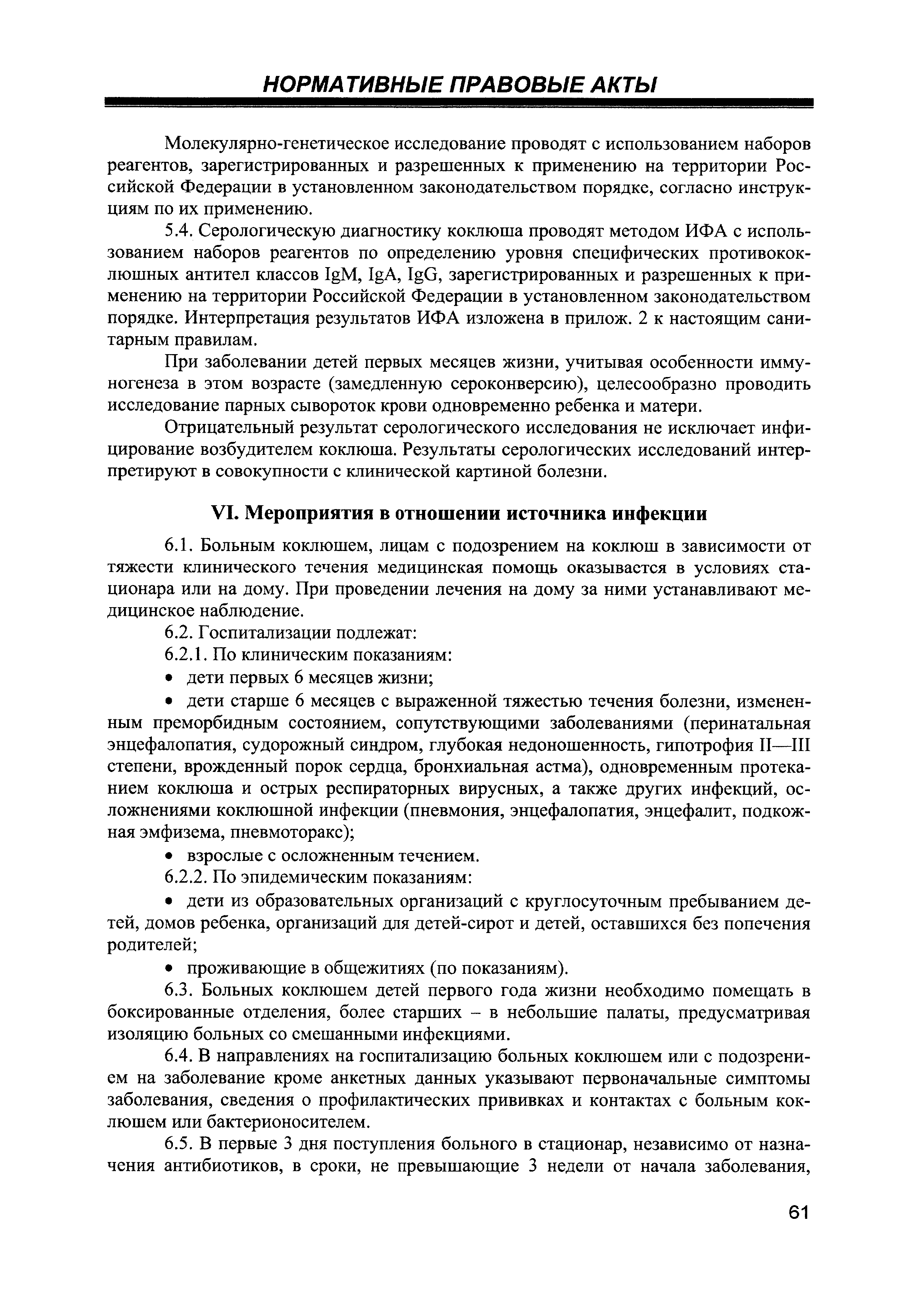 НОРМАТИВНЫЕ ПРАВОВЫЕ АКТЫ

Молекулярно-генетическое исследование проводят с использованием наборов реагентов, зарегистрированных и разрешенных к применению на территории Российской Федерации в установленном законодательством порядке, согласно инструкциям по их применению.

5.4. Серологическую диагностику коклюша проводят методом ИФА с использованием наборов реагентов по определению уровня специфических противококлюшных антител классов IgM, IgA, IgG, зарегистрированных и разрешенных к применению на территории Российской Федерации в установленном законодательством порядке. Интерпретация результатов ИФА изложена в прилож. 2 к настоящим санитарным правилам.

При заболевании детей первых месяцев жизни, учитывая особенности иммуногенеза в этом возрасте (замедленную сероконверсию), целесообразно проводить исследование парных сывороток крови одновременно ребенка и матери.

Отрицательный результат серологического исследования не исключает инфицирование возбудителем коклюша. Результаты серологических исследований интерпретируют в совокупности с клинической картиной болезни.

VI. Мероприятия в отношении источника инфекции

6.1. Больным коклюшем, лицам с подозрением на коклюш в зависимости от тяжести клинического течения медицинская помощь оказывается в условиях стационара или на дому. При проведении лечения на дому за ними устанавливают медицинское наблюдение.

6.2. Госпитализации подлежат:

6.2.1. По клиническим показаниям:

• дети первых 6 месяцев жизни;

• дети старше 6 месяцев с выраженной тяжестью течения болезни, измененным преморбидным состоянием, сопутствующими заболеваниями (перинатальная энцефалопатия, судорожный синдром, глубокая недоношенность, гипотрофия II—III степени, врожденный порок сердца, бронхиальная астма), одновременным протеканием коклюша и острых респираторных вирусных, а также других инфекций, осложнениями коклюшной инфекции (пневмония, энцефалопатия, энцефалит, подкожная эмфизема, пневмоторакс);

• взрослые с осложненным течением.

6.2.2. По эпидемическим показаниям:

• дети из образовательных организаций с круглосуточным пребыванием детей, домов ребенка, организаций для детей-сирот и детей, оставшихся без попечения родителей;

• проживающие в общежитиях (по показаниям).

6.3. Больных коклюшем детей первого года жизни необходимо помещать в боксированные отделения, более старших – в небольшие палаты, предусматривая изоляцию больных со смешанными инфекциями.

6.4. В направлениях на госпитализацию больных коклюшем или с подозрением на заболевание кроме анкетных данных указывают первоначальные симптомы заболевания, сведения о профилактических прививках и контактах с больным коклюшем или бактерионосителем.

6.5. В первые 3 дня поступления больного в стационар, независимо от назначения антибиотиков, в сроки, не превышающие 3 недели от начала заболевания,

61